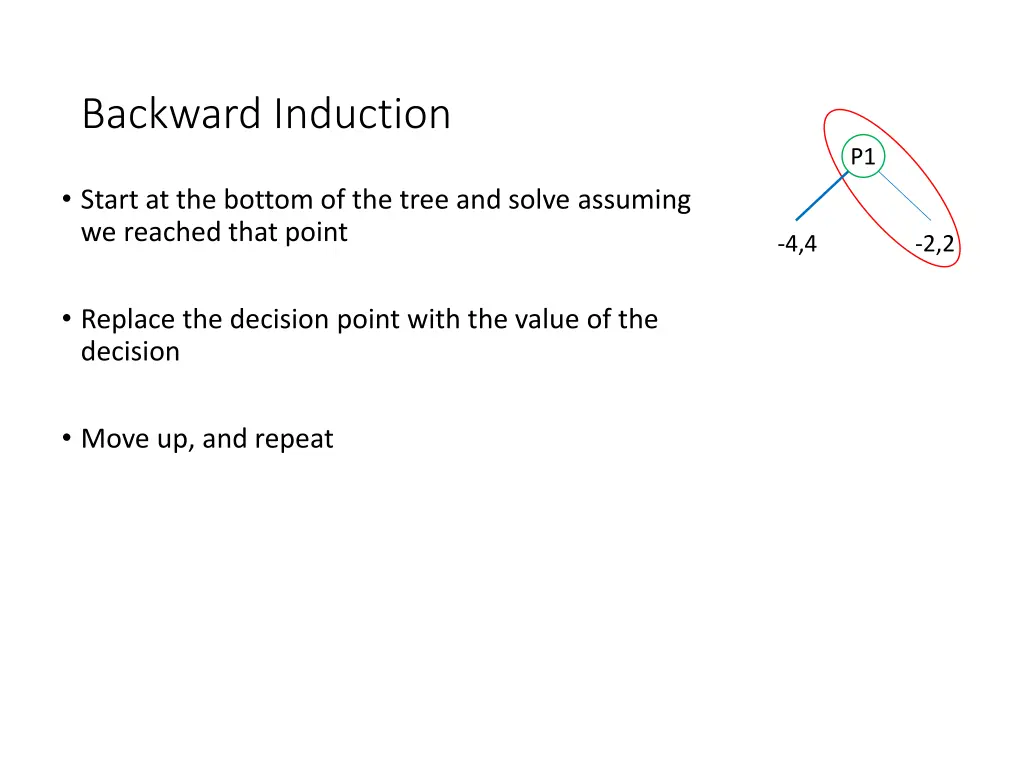 Backward Induction

• Start at the bottom of the tree and solve assuming we reached that point

• Replace the decision point with the value of the decision

• Move up, and repeat

P1

-4,4

-2,2